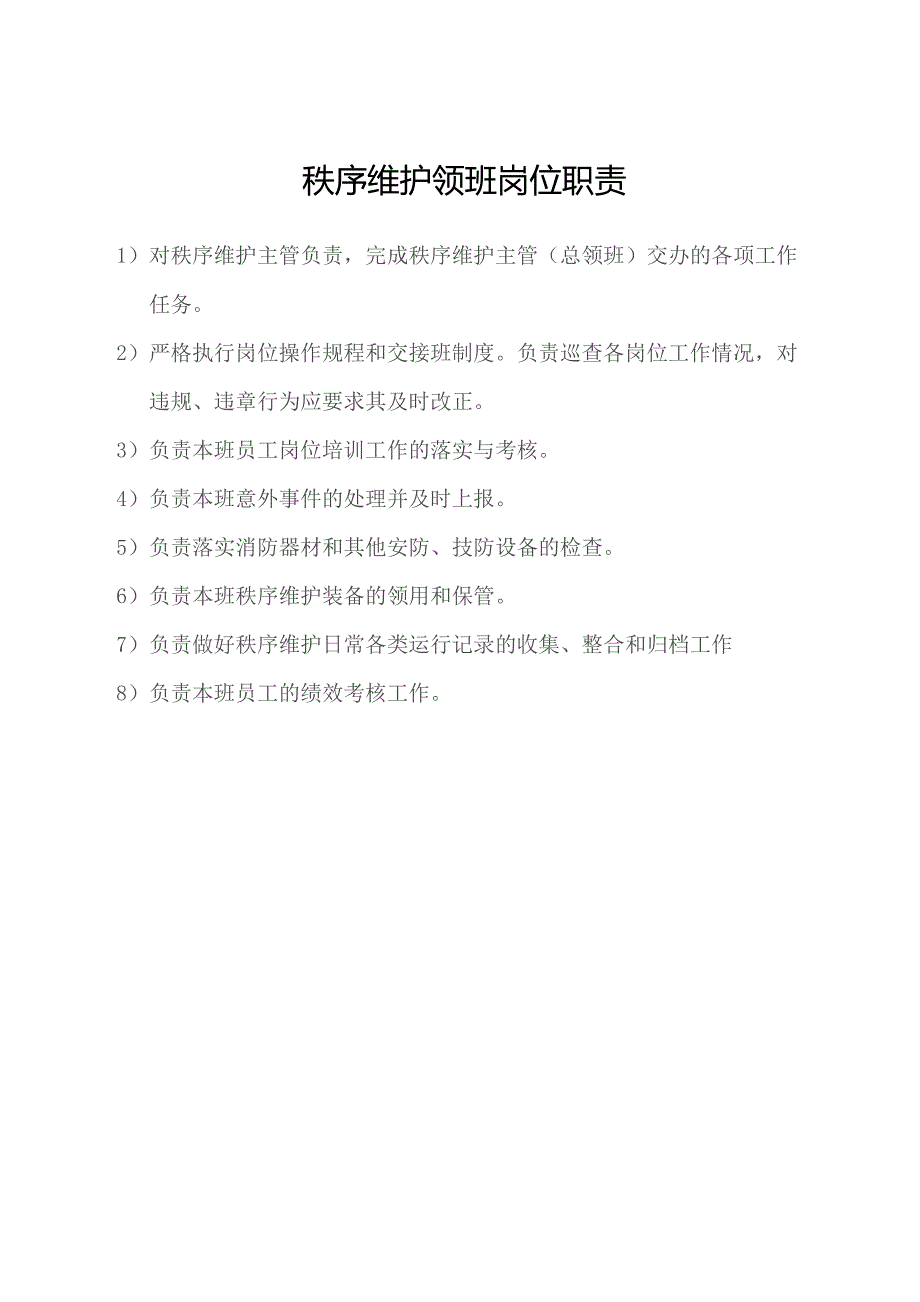 秩序维护领班岗位职责

1）对秩序维护主管负责，完成秩序维护主管（总领班）交办的各项工作任务。

2）严格执行岗位操作规程和交接班制度。负责巡查各岗位工作情况，对违规、违章行为应要求其及时改正。

3）负责本班员工岗位培训工作的落实与考核。

4）负责本班意外事件的处理并及时上报。

5）负责落实消防器材和其他安防、技防设备的检查。

6）负责本班秩序维护装备的领用和保管。

7）负责做好秩序维护日常各类运行记录的收集、整合和归档工作

8）负责本班员工的绩效考核工作。